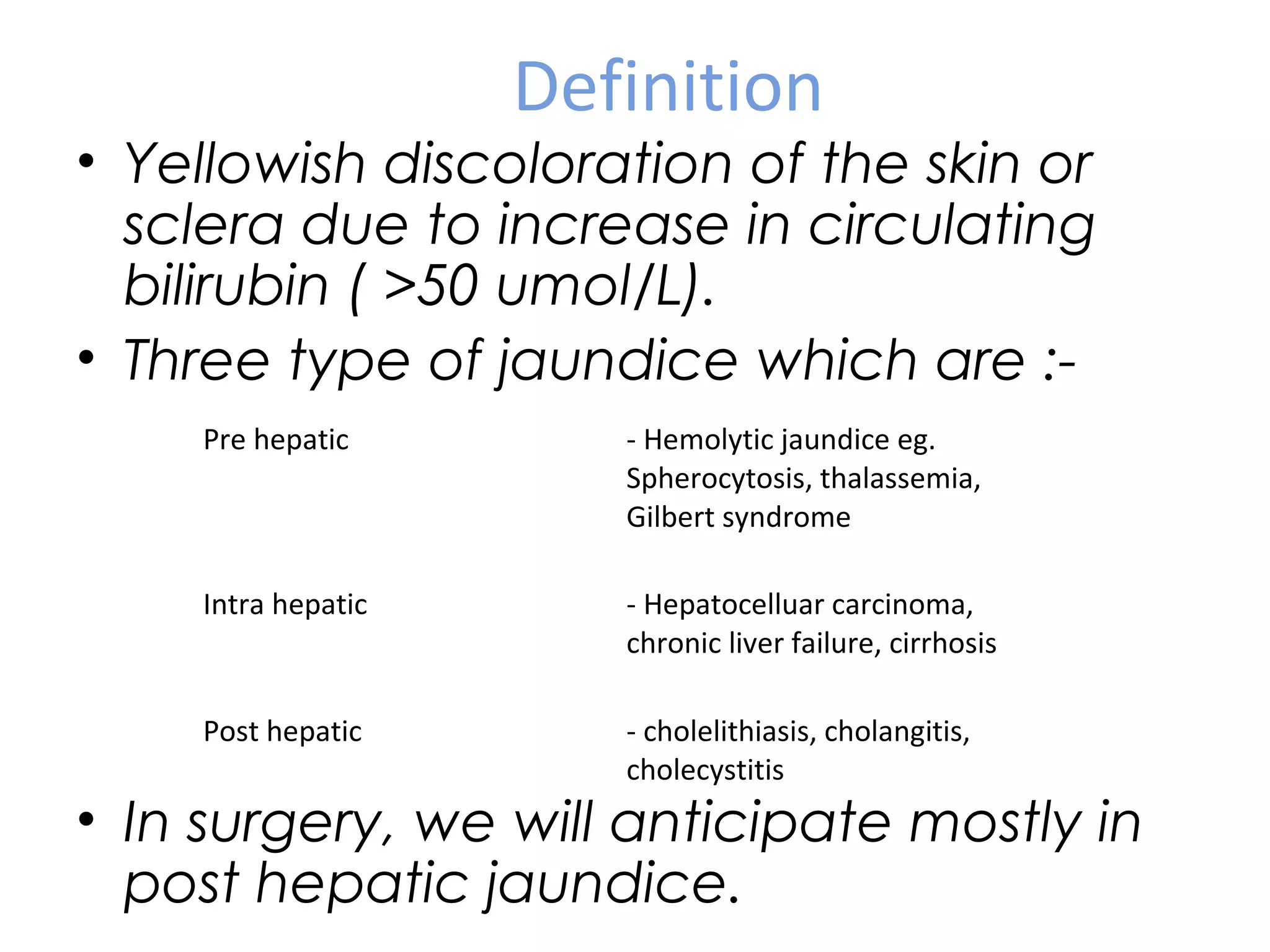 Definition

• Yellowish discoloration of the skin or sclera due to increase in circulating bilirubin ( >50 umol/L).

• Three type of jaundice which are :-

| | |
|---|---|
| Pre hepatic | - Hemolytic jaundice eg. Spherocytosis, thalassemia, Gilbert syndrome |
| Intra hepatic | - Hepatocelluar carcinoma, chronic liver failure, cirrhosis |
| Post hepatic | - cholelithiasis, cholangitis, cholecystitis |

• In surgery, we will anticipate mostly in post hepatic jaundice.